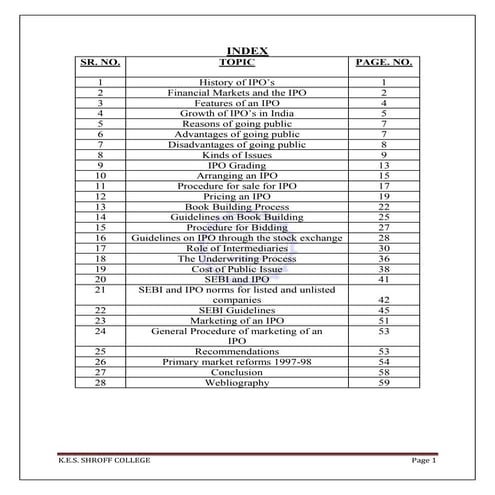 INDEX

| SR. NO. | TOPIC | PAGE. NO. |
|---|---|---|
| 1 | History of IPO's | 1 |
| 2 | Financial Markets and the IPO | 2 |
| 3 | Features of an IPO | 4 |
| 4 | Growth of IPO's in India | 5 |
| 5 | Reasons of going public | 7 |
| 6 | Advantages of going public | 7 |
| 7 | Disadvantages of going public | 8 |
| 8 | Kinds of Issues | 9 |
| 9 | IPO Grading | 13 |
| 10 | Arranging an IPO | 15 |
| 11 | Procedure for sale for IPO | 17 |
| 12 | Pricing an IPO | 19 |
| 13 | Book Building Process | 22 |
| 14 | Guidelines on Book Building | 25 |
| 15 | Procedure for Bidding | 27 |
| 16 | Guidelines on IPO through the stock exchange | 28 |
| 17 | Role of Intermediaries | 30 |
| 18 | The Underwriting Process | 36 |
| 19 | Cost of Public Issue | 38 |
| 20 | SEBI and IPO | 41 |
| 21 | SEBI and IPO norms for listed and unlisted companies | 42 |
| 22 | SEBI Guidelines | 45 |
| 23 | Marketing of an IPO | 51 |
| 24 | General Procedure of marketing of an IPO | 53 |
| 25 | Recommendations | 53 |
| 26 | Primary market reforms 1997-98 | 54 |
| 27 | Conclusion | 58 |
| 28 | Webliography | 59 |

K.E.S. SHROFF COLLEGE Page 1